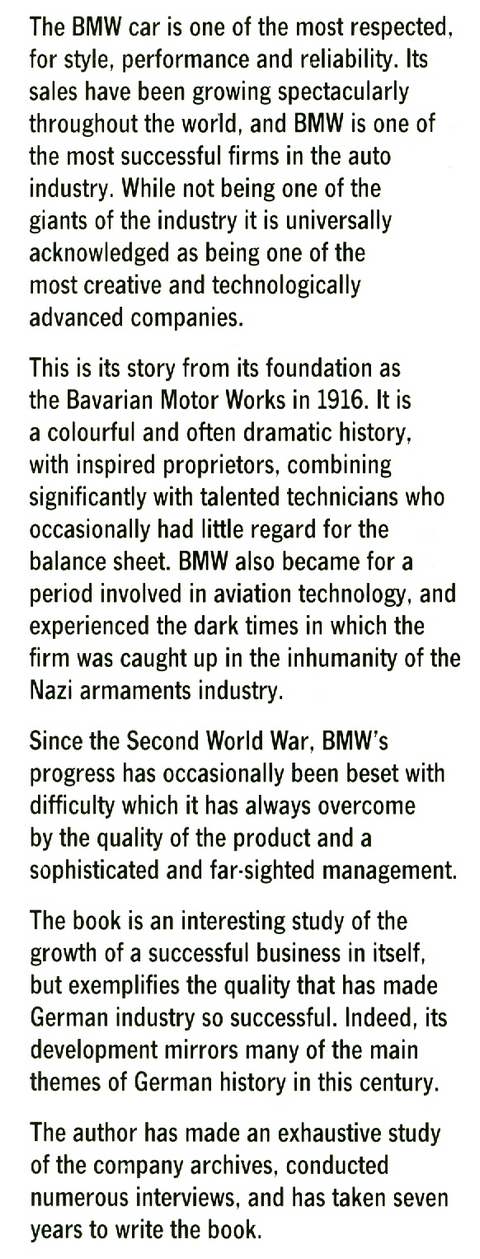 The BMW car is one of the most respected, for style, performance and reliability. Its sales have been growing spectacularly throughout the world, and BMW is one of the most successful firms in the auto industry. While not being one of the giants of the industry it is universally acknowledged as being one of the most creative and technologically advanced companies.

This is its story from its foundation as the Bavarian Motor Works in 1916. It is a colourful and often dramatic history, with inspired proprietors, combining significantly with talented technicians who occasionally had little regard for the balance sheet. BMW also became for a period involved in aviation technology, and experienced the dark times in which the firm was caught up in the inhumanity of the Nazi armaments industry.

Since the Second World War, BMW's progress has occasionally been beset with difficulty which it has always overcome by the quality of the product and a sophisticated and far-sighted management.

The book is an interesting study of the growth of a successful business in itself, but exemplifies the quality that has made German industry so successful. Indeed, its development mirrors many of the main themes of German history in this century.

The author has made an exhaustive study of the company archives, conducted numerous interviews, and has taken seven years to write the book.